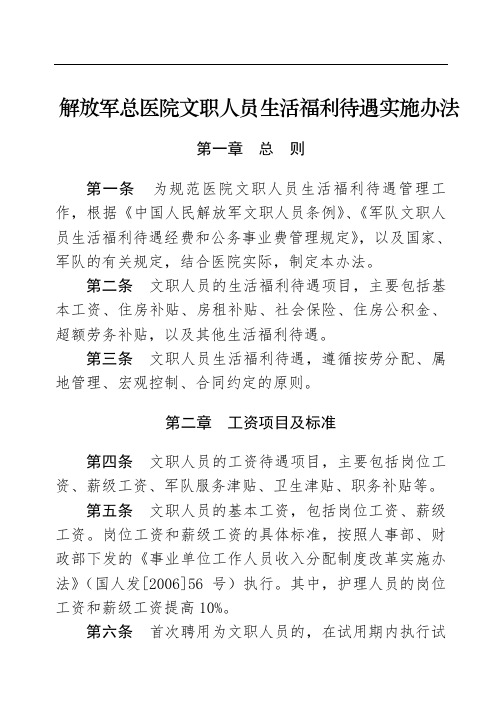 解放军总医院文职人员生活福利待遇实施办法

第一章　总　则

第一条　为规范医院文职人员生活福利待遇管理工作，根据《中国人民解放军文职人员条例》、《军队文职人员生活福利待遇经费和公务事业费管理规定》，以及国家、军队的有关规定，结合医院实际，制定本办法。

第二条　文职人员的生活福利待遇项目，主要包括基本工资、住房补贴、房租补贴、社会保险、住房公积金、超额劳务补贴，以及其他生活福利待遇。

第三条　文职人员生活福利待遇，遵循按劳分配、属地管理、宏观控制、合同约定的原则。

第二章　工资项目及标准

第四条　文职人员的工资待遇项目，主要包括岗位工资、薪级工资、军队服务津贴、卫生津贴、职务补贴等。

第五条　文职人员的基本工资，包括岗位工资、薪级工资。岗位工资和薪级工资的具体标准，按照人事部、财政部下发的《事业单位工作人员收入分配制度改革实施办法》（国人发[2006]56 号）执行。其中，护理人员的岗位工资和薪级工资提高 10%。

第六条　首次聘用为文职人员的，在试用期内执行试